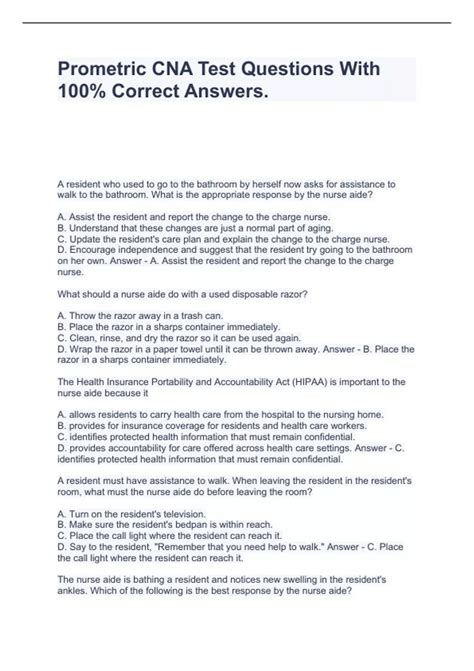 Prometric CNA Test Questions With 100% Correct Answers.

A resident who used to go to the bathroom by herself now asks for assistance to walk to the bathroom. What is the appropriate response by the nurse aide?

A. Assist the resident and report the change to the charge nurse.
B. Understand that these changes are just a normal part of aging.
C. Update the resident's care plan and explain the change to the charge nurse.
D. Encourage independence and suggest that the resident try going to the bathroom on her own. Answer - A. Assist the resident and report the change to the charge nurse.

What should a nurse aide do with a used disposable razor?

A. Throw the razor away in a trash can.
B. Place the razor in a sharps container immediately.
C. Clean, rinse, and dry the razor so it can be used again.
D. Wrap the razor in a paper towel until it can be thrown away. Answer - B. Place the razor in a sharps container immediately.

The Health Insurance Portability and Accountability Act (HIPAA) is important to the nurse aide because it

A. allows residents to carry health care from the hospital to the nursing home.
B. provides for insurance coverage for residents and health care workers.
C. identifies protected health information that must remain confidential.
D. provides accountability for care offered across health care settings. Answer - C. identifies protected health information that must remain confidential.

A resident must have assistance to walk. When leaving the resident in the resident's room, what must the nurse aide do before leaving the room?

A. Turn on the resident's television.
B. Make sure the resident's bedpan is within reach.
C. Place the call light where the resident can reach it.
D. Say to the resident, "Remember that you need help to walk." Answer - C. Place the call light where the resident can reach it.

The nurse aide is bathing a resident and notices new swelling in the resident's ankles. Which of the following is the best response by the nurse aide?